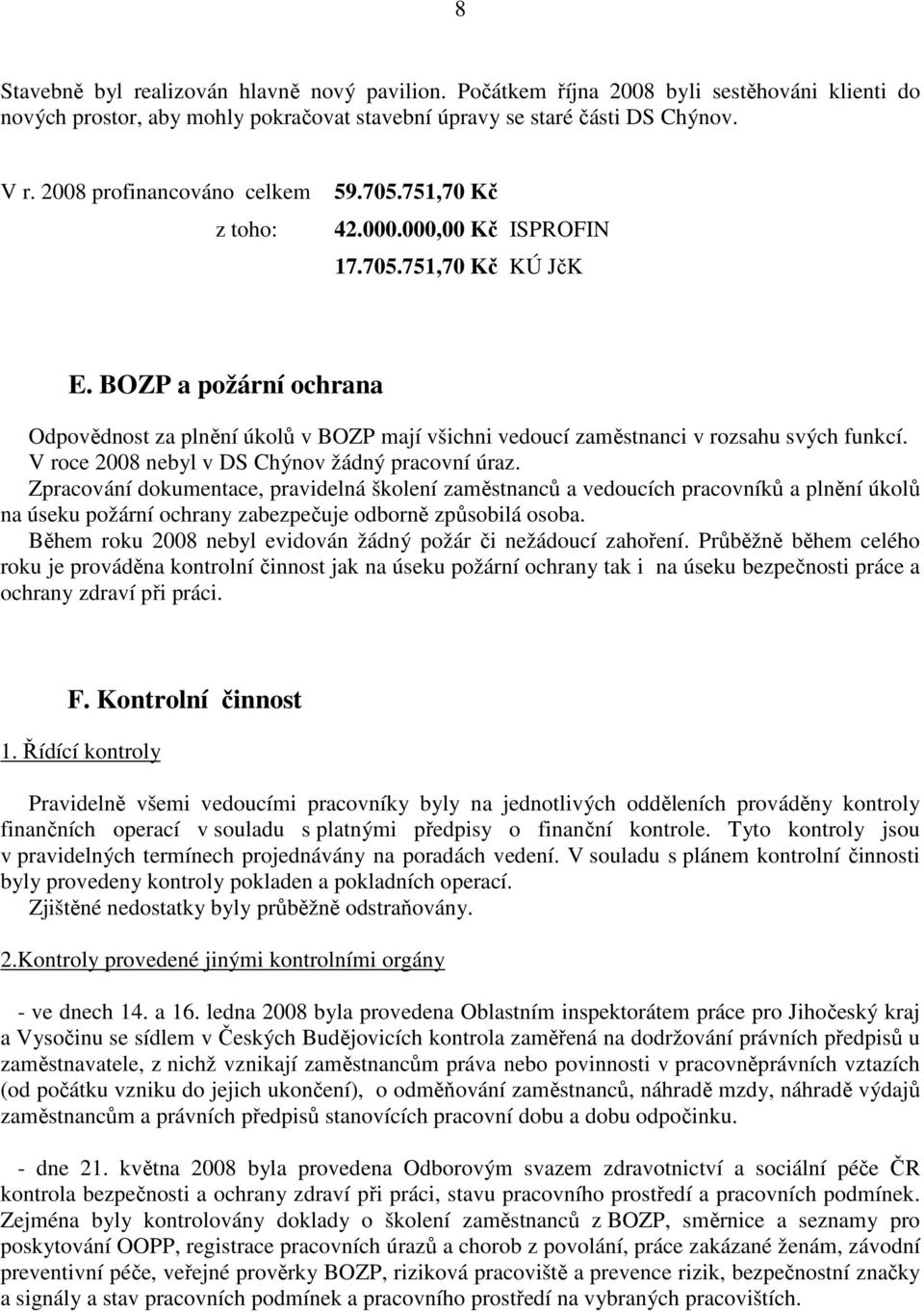 8

Stavebně byl realizován hlavně nový pavilion. Počátkem října 2008 byli sestěhováni klienti do nových prostor, aby mohly pokračovat stavební úpravy se staré části DS Chýnov.

V r. 2008 profinancováno celkem 59.705.751,70 Kč

z toho: 42.000.000,00 Kč ISPROFIN

17.705.751,70 Kč KÚ JčK

E. BOZP a požární ochrana

Odpovědnost za plnění úkolů v BOZP mají všichni vedoucí zaměstnanci v rozsahu svých funkcí. V roce 2008 nebyl v DS Chýnov žádný pracovní úraz.

Zpracování dokumentace, pravidelná školení zaměstnanců a vedoucích pracovníků a plnění úkolů na úseku požární ochrany zabezpečuje odborně způsobilá osoba.

Během roku 2008 nebyl evidován žádný požár či nežádoucí zahoření. Průběžně během celého roku je prováděna kontrolní činnost jak na úseku požární ochrany tak i na úseku bezpečnosti práce a ochrany zdraví při práci.

F. Kontrolní činnost

1. Řídící kontroly

Pravidelně všemi vedoucími pracovníky byly na jednotlivých odděleních prováděny kontroly finančních operací v souladu s platnými předpisy o finanční kontrole. Tyto kontroly jsou v pravidelných termínech projednávány na poradách vedení. V souladu s plánem kontrolní činnosti byly provedeny kontroly pokladen a pokladních operací.

Zjištěné nedostatky byly průběžně odstraňovány.

2.Kontroly provedené jinými kontrolními orgány

- ve dnech 14. a 16. ledna 2008 byla provedena Oblastním inspektorátem práce pro Jihočeský kraj a Vysočinu se sídlem v Českých Budějovicích kontrola zaměřená na dodržování právních předpisů u zaměstnavatele, z nichž vznikají zaměstnancům práva nebo povinnosti v pracovněprávních vztazích (od počátku vzniku do jejich ukončení), o odměňování zaměstnanců, náhradě mzdy, náhradě výdajů zaměstnancům a právních předpisů stanovících pracovní dobu a dobu odpočinku.

- dne 21. května 2008 byla provedena Odborovým svazem zdravotnictví a sociální péče ČR kontrola bezpečnosti a ochrany zdraví při práci, stavu pracovního prostředí a pracovních podmínek. Zejména byly kontrolovány doklady o školení zaměstnanců z BOZP, směrnice a seznamy pro poskytování OOPP, registrace pracovních úrazů a chorob z povolání, práce zakázané ženám, závodní preventivní péče, veřejné prověrky BOZP, riziková pracoviště a prevence rizik, bezpečnostní značky a signály a stav pracovních podmínek a pracovního prostředí na vybraných pracovištích.